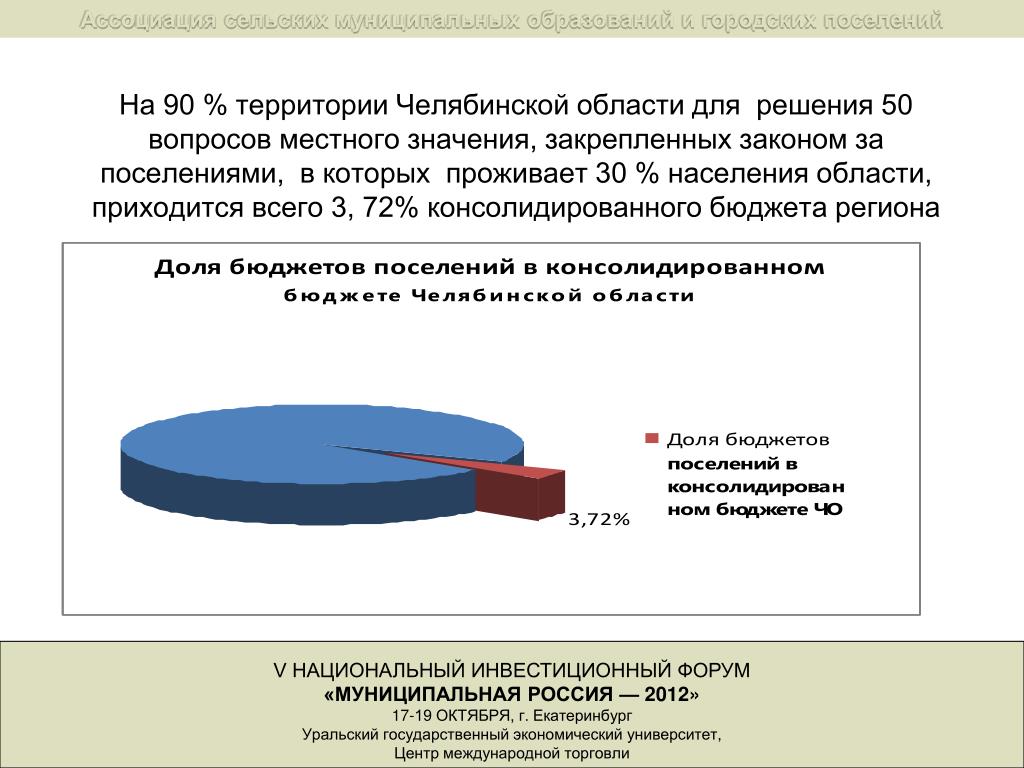 Ассоциация сельских муниципальных образований и городских поселений

На 90 % территории Челябинской области для решения 50 вопросов местного значения, закрепленных законом за поселениями, в которых проживает 30 % населения области, приходится всего 3, 72% консолидированного бюджета региона

Доля бюджетов поселений в консолидированном бюджете Челябинской области

3,72%

Доля бюджетов поселений в консолидированном бюджете ЧО

V НАЦИОНАЛЬНЫЙ ИНВЕСТИЦИОННЫЙ ФОРУМ
«МУНИЦИПАЛЬНАЯ РОССИЯ — 2012»
17-19 ОКТЯБРЯ, г. Екатеринбург
Уральский государственный экономический университет,
Центр международной торговли